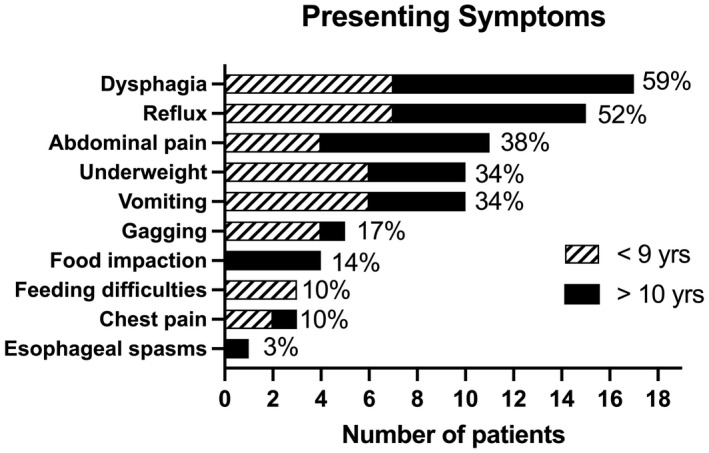 Presenting Symptoms

Dysphagia 59%
Reflux 52%
Abdominal pain 38%
Underweight 34%
Vomiting 34%
Gagging 17%
Food impaction 14%
Feeding difficulties 10%
Chest pain 10%
Esophageal spasms 3%

< 9 yrs
> 10 yrs

0 2 4 6 8 10 12 14 16 18

Number of patients